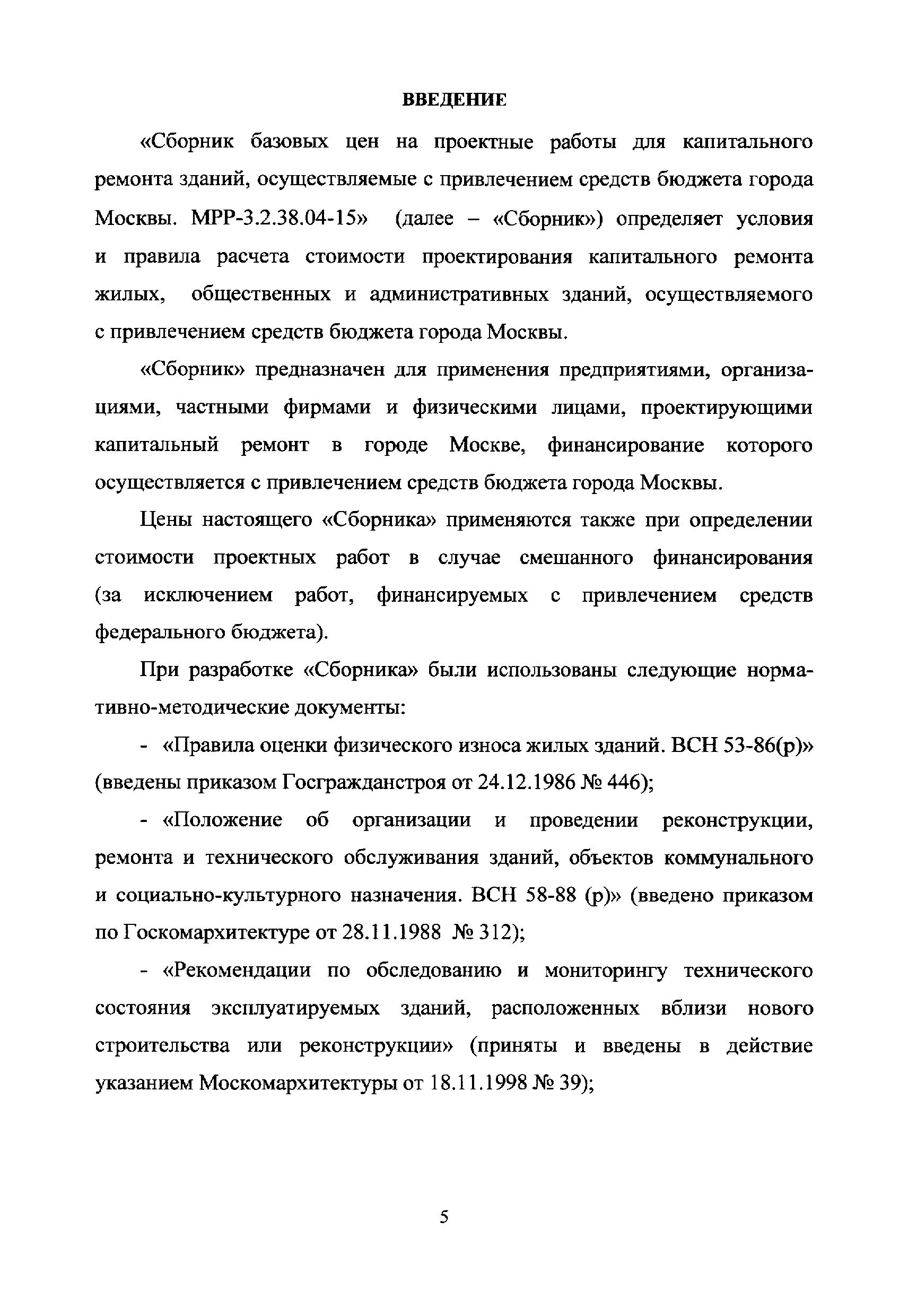 ВВЕДЕНИЕ

«Сборник базовых цен на проектные работы для капитального ремонта зданий, осуществляемые с привлечением средств бюджета города Москвы. МРР-3.2.38.04-15» (далее – «Сборник») определяет условия и правила расчета стоимости проектирования капитального ремонта жилых, общественных и административных зданий, осуществляемого с привлечением средств бюджета города Москвы.

«Сборник» предназначен для применения предприятиями, организациями, частными фирмами и физическими лицами, проектирующими капитальный ремонт в городе Москве, финансирование которого осуществляется с привлечением средств бюджета города Москвы.

Цены настоящего «Сборника» применяются также при определении стоимости проектных работ в случае смешанного финансирования (за исключением работ, финансируемых с привлечением средств федерального бюджета).

При разработке «Сборника» были использованы следующие нормативно-методические документы:

- «Правила оценки физического износа жилых зданий. ВСН 53-86(р)» (введены приказом Госгражданстроя от 24.12.1986 № 446);

- «Положение об организации и проведении реконструкции, ремонта и технического обслуживания зданий, объектов коммунального и социально-культурного назначения. ВСН 58-88 (р)» (введено приказом по Госкомархитектуре от 28.11.1988 № 312);

- «Рекомендации по обследованию и мониторингу технического состояния эксплуатируемых зданий, расположенных вблизи нового строительства или реконструкции» (приняты и введены в действие указанием Москомархитектуры от 18.11.1998 № 39);

5